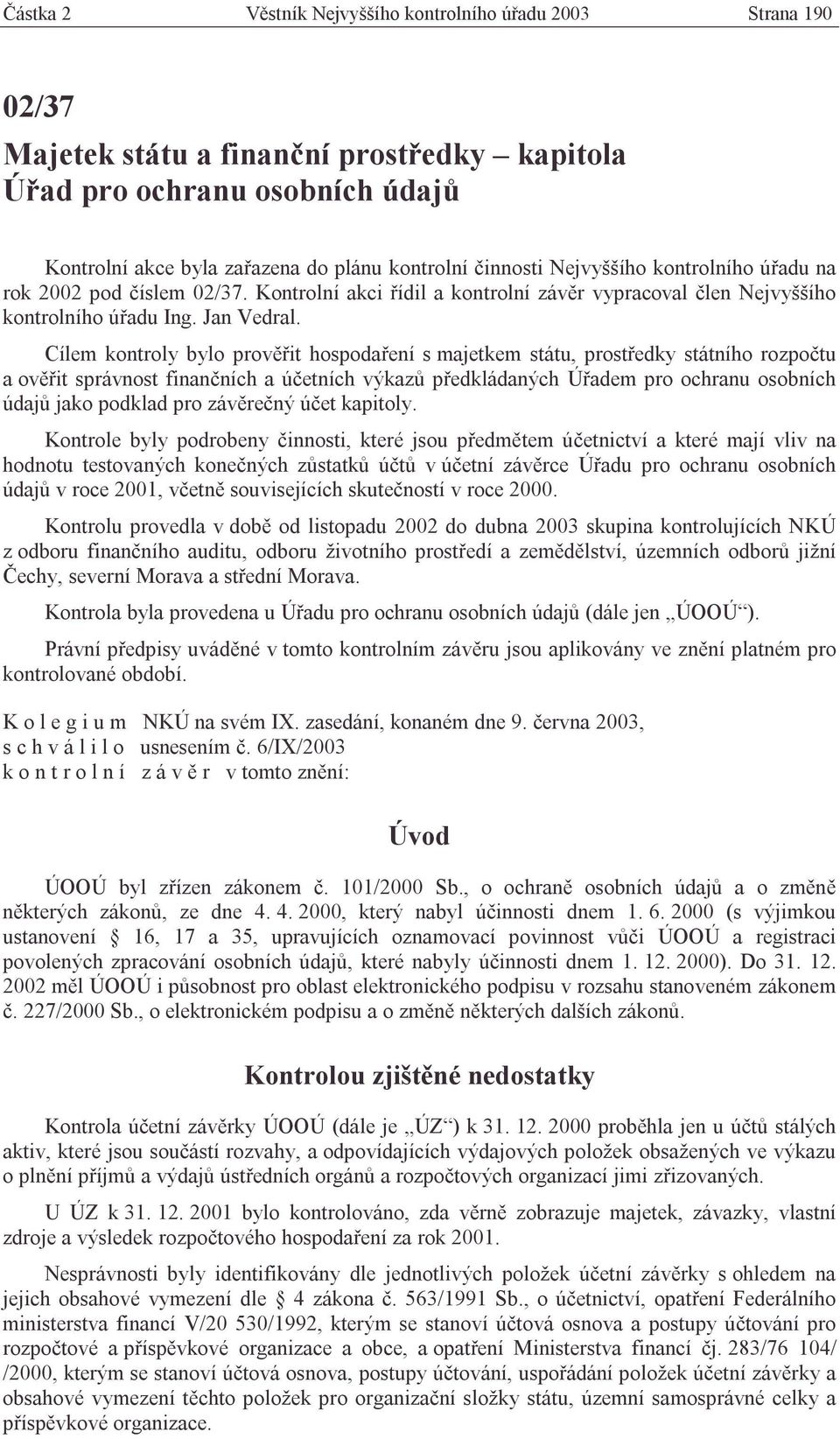 Částka 2 Věstník Nejvyššího kontrolního úřadu 2003 Strana 190

02/37
Majetek státu a finanční prostředky – kapitola Úřad pro ochranu osobních údajů

Kontrolní akce byla zařazena do plánu kontrolní činnosti Nejvyššího kontrolního úřadu na rok 2002 pod číslem 02/37. Kontrolní akci řídil a kontrolní závěr vypracoval člen Nejvyššího kontrolního úřadu Ing. Jan Vedral.

Cílem kontroly bylo prověřit hospodaření s majetkem státu, prostředky státního rozpočtu a ověřit správnost finančních a účetních výkazů předkládaných Úřadem pro ochranu osobních údajů jako podklad pro závěrečný účet kapitoly.

Kontrole byly podrobeny činnosti, které jsou předmětem účetnictví a které mají vliv na hodnotu testovaných konečných zůstatků účtů v účetní závěrce Úřadu pro ochranu osobních údajů v roce 2001, včetně souvisejících skutečností v roce 2000.

Kontrolu provedla v době od listopadu 2002 do dubna 2003 skupina kontrolujících NKÚ z odboru finančního auditu, odboru životního prostředí a zemědělství, územních odborů jižní Čechy, severní Morava a střední Morava.

Kontrola byla provedena u Úřadu pro ochranu osobních údajů (dále jen „ÚOOÚ“).

Právní předpisy uváděné v tomto kontrolním závěru jsou aplikovány ve znění platném pro kontrolované období.

K o l e g i u m NKÚ na svém IX. zasedání, konaném dne 9. června 2003,
s c h v á l i l o usnesením č. 6/IX/2003
k o n t r o l n í z á v ě r v tomto znění:

Úvod

ÚOOÚ byl zřízen zákonem č. 101/2000 Sb., o ochraně osobních údajů a o změně některých zákonů, ze dne 4. 4. 2000, který nabyl účinnosti dnem 1. 6. 2000 (s výjimkou ustanovení § 16, 17 a 35, upravujících oznamovací povinnost vůči ÚOOÚ a registraci povolených zpracování osobních údajů, které nabyly účinnosti dnem 1. 12. 2000). Do 31. 12. 2002 měl ÚOOÚ i působnost pro oblast elektronického podpisu v rozsahu stanoveném zákonem č. 227/2000 Sb., o elektronickém podpisu a o změně některých dalších zákonů.

Kontrolou zjištěné nedostatky

Kontrola účetní závěrky ÚOOÚ (dále je „ÚZ“) k 31. 12. 2000 proběhla jen u účtů stálých aktiv, které jsou součástí rozvahy, a odpovídajících výdajových položek obsažených ve výkazu o plnění příjmů a výdajů ústředních orgánů a rozpočtových organizací jimi zřizovaných.

U ÚZ k 31. 12. 2001 bylo kontrolováno, zda věrně zobrazuje majetek, závazky, vlastní zdroje a výsledek rozpočtového hospodaření za rok 2001.

Nesprávnosti byly identifikovány dle jednotlivých položek účetní závěrky s ohledem na jejich obsahové vymezení dle § 4 zákona č. 563/1991 Sb., o účetnictví, opatření Federálního ministerstva financí V/20 530/1992, kterým se stanoví účtová osnova a postupy účtování pro rozpočtové a příspěvkové organizace a obce, a opatření Ministerstva financí čj. 283/76 104/ /2000, kterým se stanoví účtová osnova, postupy účtování, uspořádání položek účetní závěrky a obsahové vymezení těchto položek pro organizační složky státu, územní samosprávné celky a příspěvkové organizace.